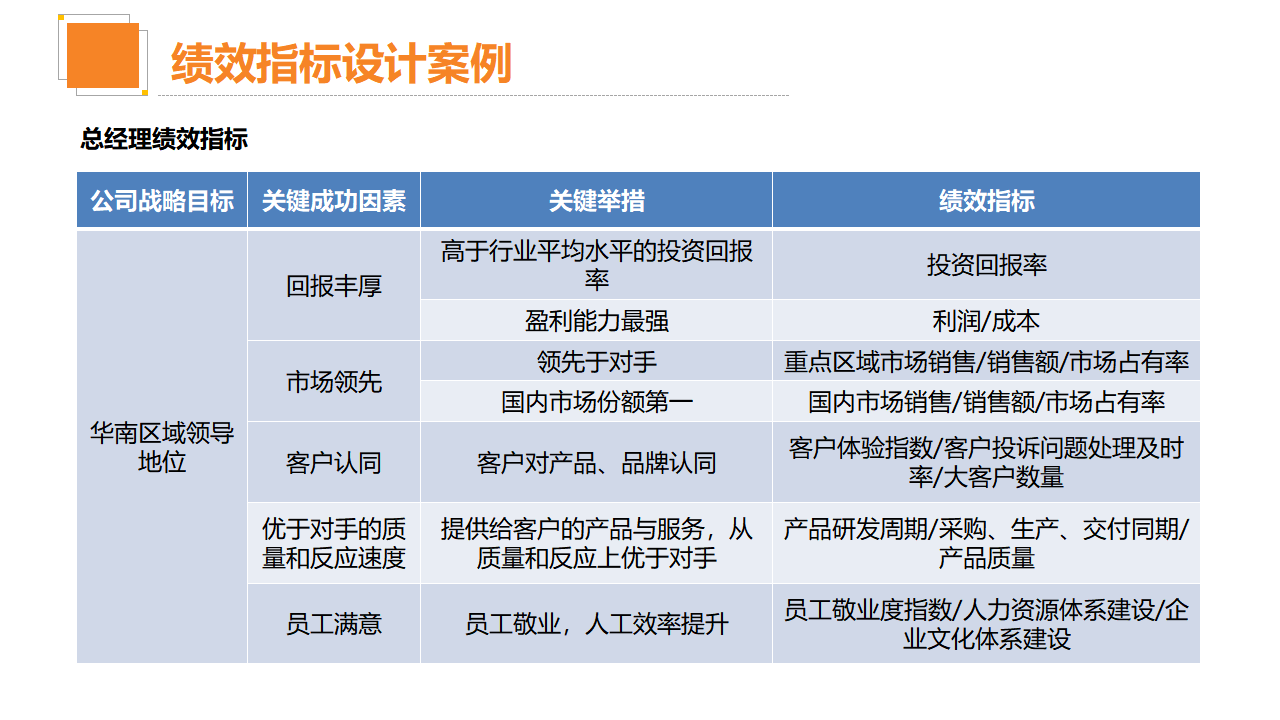 绩效指标设计案例

总经理绩效指标

| 公司战略目标 | 关键成功因素 | 关键举措 | 绩效指标 |
|---|---|---|---|
| 华南区域领导地位 | 回报丰厚 | 高于行业平均水平的投资回报率 | 投资回报率 |
| | | 盈利能力最强 | 利润/成本 |
| | 市场领先 | 领先于对手 | 重点区域市场销售/销售额/市场占有率 |
| | | 国内市场份额第一 | 国内市场销售/销售额/市场占有率 |
| | 客户认同 | 客户对产品、品牌认同 | 客户体验指数/客户投诉问题处理及时率/大客户数量 |
| | 优于对手的质量和反应速度 | 提供给客户的产品与服务，从质量和反应上优于对手 | 产品研发周期/采购、生产、交付同期/产品质量 |
| | 员工满意 | 员工敬业，人工效率提升 | 员工敬业度指数/人力资源体系建设/企业文化体系建设 |